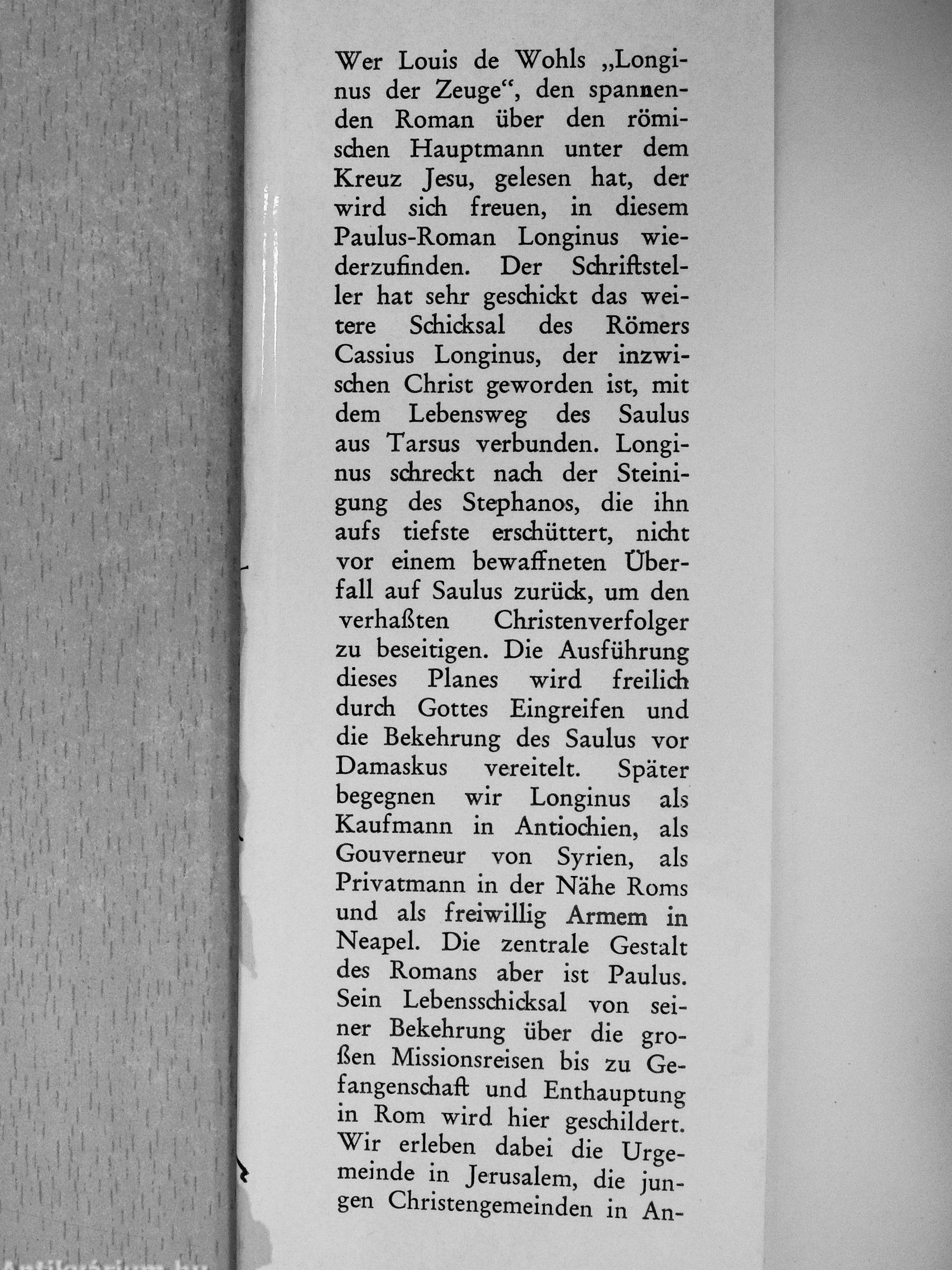 Wer Louis de Wohls „Longinus der Zeuge“, den spannenden Roman über den römischen Hauptmann unter dem Kreuz Jesu, gelesen hat, der wird sich freuen, in diesem Paulus-Roman Longinus wiederzufinden. Der Schriftsteller hat sehr geschickt das weitere Schicksal des Römers Cassius Longinus, der inzwischen Christ geworden ist, mit dem Lebensweg des Saulus aus Tarsus verbunden. Longinus schreckt nach der Steinigung des Stephanos, die ihn aufs tiefste erschüttert, nicht vor einem bewaffneten Überfall auf Saulus zurück, um den verhaßten Christenverfolger zu beseitigen. Die Ausführung dieses Planes wird freilich durch Gottes Eingreifen und die Bekehrung des Saulus vor Damaskus vereitelt. Später begegnen wir Longinus als Kaufmann in Antiochien, als Gouverneur von Syrien, als Privatmann in der Nähe Roms und als freiwillig Armem in Neapel. Die zentrale Gestalt des Romans aber ist Paulus. Sein Lebensschicksal von seiner Bekehrung über die großen Missionsreisen bis zu Gefangenschaft und Enthauptung in Rom wird hier geschildert. Wir erleben dabei die Urgemeinde in Jerusalem, die jungen Christengemeinden in An-

Antikvarium.hu